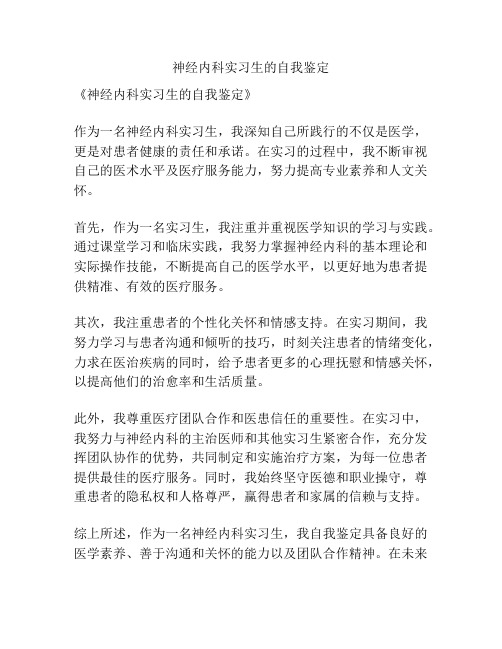 神经内科实习生的自我鉴定

《神经内科实习生的自我鉴定》

作为一名神经内科实习生，我深知自己所践行的不仅是医学，更是对患者健康的责任和承诺。在实习的过程中，我不断审视自己的医术水平及医疗服务能力，努力提高专业素养和人文关怀。

首先，作为一名实习生，我注重并重视医学知识的学习与实践。通过课堂学习和临床实践，我努力掌握神经内科的基本理论和实际操作技能，不断提高自己的医学水平，以更好地为患者提供精准、有效的医疗服务。

其次，我注重患者的个性化关怀和情感支持。在实习期间，我努力学习与患者沟通和倾听的技巧，时刻关注患者的情绪变化，力求在医治疾病的同时，给予患者更多的心理抚慰和情感关怀，以提高他们的治愈率和生活质量。

此外，我尊重医疗团队合作和医患信任的重要性。在实习中，我努力与神经内科的主治医师和其他实习生紧密合作，充分发挥团队协作的优势，共同制定和实施治疗方案，为每一位患者提供最佳的医疗服务。同时，我始终坚守医德和职业操守，尊重患者的隐私权和人格尊严，赢得患者和家属的信赖与支持。

综上所述，作为一名神经内科实习生，我自我鉴定具备良好的医学素养、善于沟通和关怀的能力以及团队合作精神。在未来